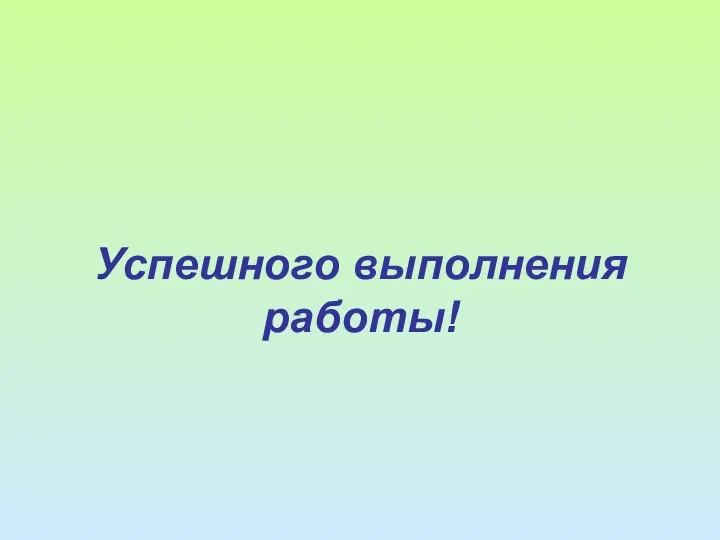 Успешного выполнения работы!